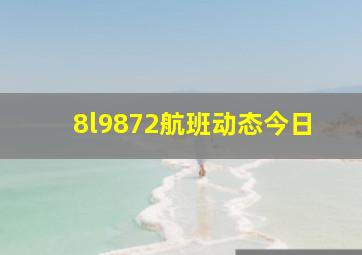 8l9872航班动态今日